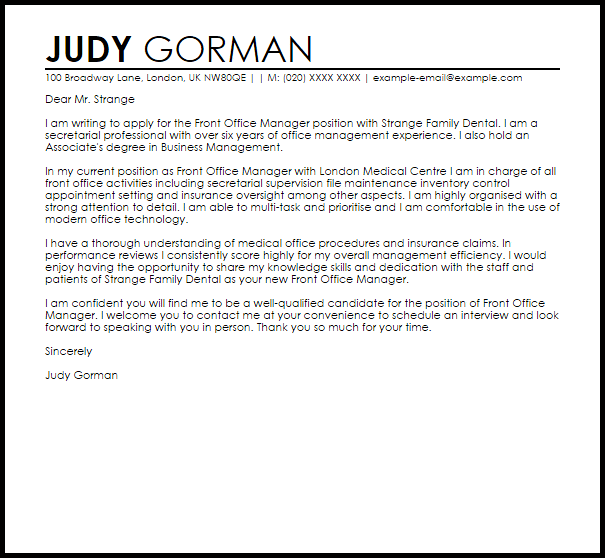 JUDY GORMAN

100 Broadway Lane, London, UK NW80QE | | M: (020) XXXX XXXX | example-email@example.com

Dear Mr. Strange

I am writing to apply for the Front Office Manager position with Strange Family Dental. I am a secretarial professional with over six years of office management experience. I also hold an Associate's degree in Business Management.

In my current position as Front Office Manager with London Medical Centre I am in charge of all front office activities including secretarial supervision file maintenance inventory control appointment setting and insurance oversight among other aspects. I am highly organised with a strong attention to detail. I am able to multi-task and prioritise and I am comfortable in the use of modern office technology.

I have a thorough understanding of medical office procedures and insurance claims. In performance reviews I consistently score highly for my overall management efficiency. I would enjoy having the opportunity to share my knowledge skills and dedication with the staff and patients of Strange Family Dental as your new Front Office Manager.

I am confident you will find me to be a well-qualified candidate for the position of Front Office Manager. I welcome you to contact me at your convenience to schedule an interview and look forward to speaking with you in person. Thank you so much for your time.

Sincerely

Judy Gorman